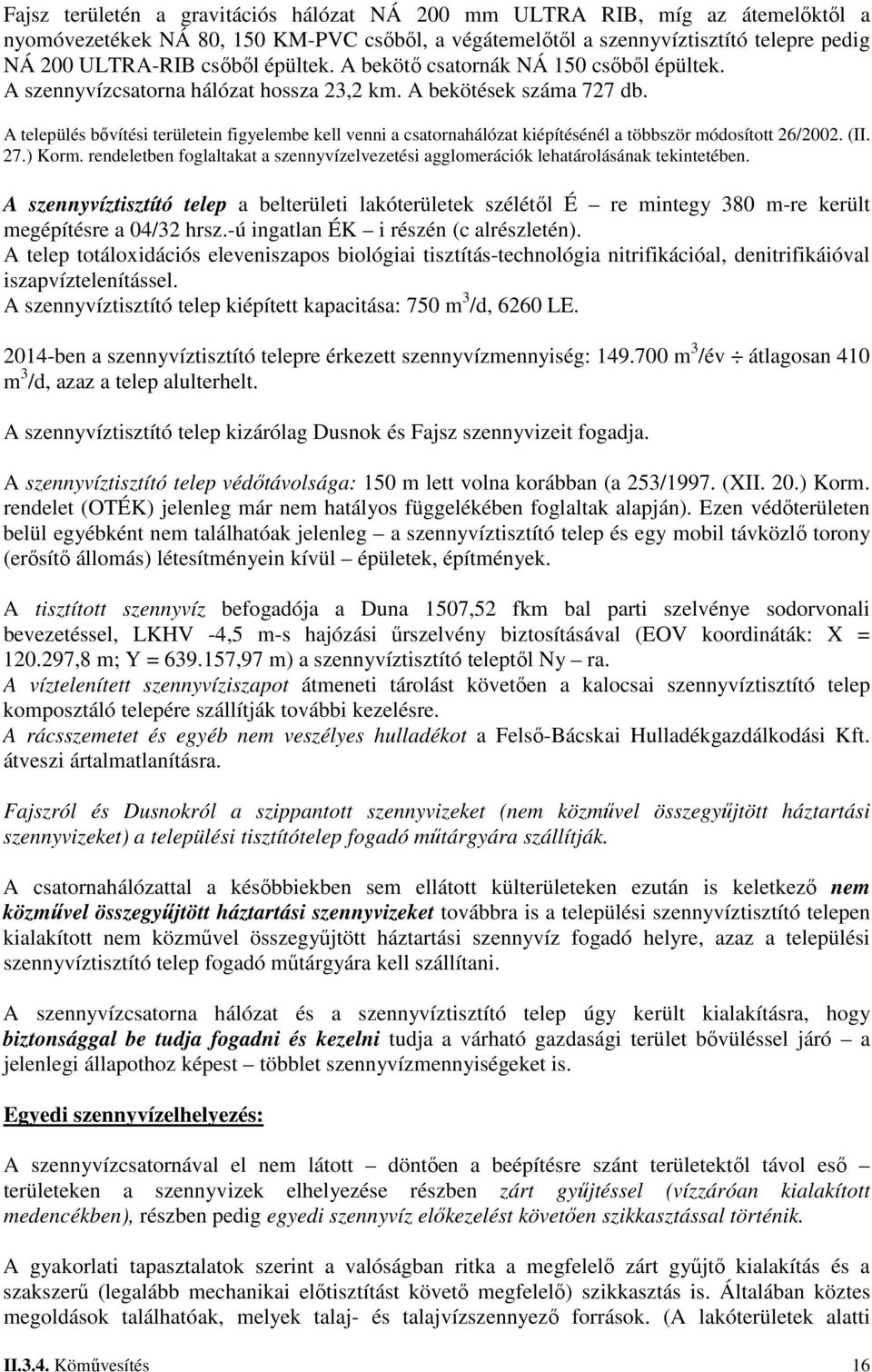 Fajsz területén a gravitációs hálózat NÁ 200 mm ULTRA RIB, míg az átemelőktől a nyomóvezetékek NÁ 80, 150 KM-PVC csőből, a végátemelőtől a szennyvíztisztító telepre pedig NÁ 200 ULTRA-RIB csőből épültek. A bekötő csatornák NÁ 150 csőből épültek. A szennyvízcsatorna hálózat hossza 23,2 km. A bekötések száma 727 db.

A település bővítési területein figyelembe kell venni a csatornahálózat kiépítésénél a többször módosított 26/2002. (II. 27.) Korm. rendeletben foglaltakat a szennyvízelvezetési agglomerációk lehatárolásának tekintetében.

A szennyvíztisztító telep a belterületi lakóterületek szélétől É – re mintegy 380 m-re került megépítésre a 04/32 hrsz.-ú ingatlan ÉK – i részén (c alrészletén).
A telep totáloxidációs eleveniszapos biológiai tisztítás-technológia nitrifikációal, denitrifikáióval iszapvíztelenítással.
A szennyvíztisztító telep kiépített kapacitása: 750 m$^3$/d, 6260 LE.

2014-ben a szennyvíztisztító telepre érkezett szennyvízmennyiség: 149.700 m$^3$/év $\div$ átlagosan 410 m$^3$/d, azaz a telep alulterhelt.

A szennyvíztisztító telep kizárólag Dusnok és Fajsz szennyvizeit fogadja.

A szennyvíztisztító telep védőtávolsága: 150 m lett volna korábban (a 253/1997. (XII. 20.) Korm. rendelet (OTÉK) jelenleg már nem hatályos függelékében foglaltak alapján). Ezen védőterületen belül egyébként nem találhatóak jelenleg – a szennyvíztisztító telep és egy mobil távközlő torony (erősítő állomás) létesítményein kívül – épületek, építmények.

A tisztított szennyvíz befogadója a Duna 1507,52 fkm bal parti szelvénye sodorvonali bevezetéssel, LKHV -4,5 m-s hajózási űrszelvény biztosításával (EOV koordináták: X = 120.297,8 m; Y = 639.157,97 m) a szennyvíztisztító teleptől Ny – ra.
A víztelenített szennyvíziszapot átmeneti tárolást követően a kalocsai szennyvíztisztító telep komposztáló telepére szállítják további kezelésre.
A rácsszemetet és egyéb nem veszélyes hulladékot a Felső-Bácskai Hulladékgazdálkodási Kft. átveszi ártalmatlanításra.

Fajszról és Dusnokról a szippantott szennyvizeket (nem közművel összegyűjtött háztartási szennyvizeket) a települési tisztítótelep fogadó műtárgyára szállítják.

A csatornahálózattal a későbbiekben sem ellátott külterületeken ezután is keletkező nem közművel összegyűjtött háztartási szennyvizeket továbbra is a települési szennyvíztisztító telepen kialakított nem közművel összegyűjtött háztartási szennyvíz fogadó helyre, azaz a települési szennyvíztisztító telep fogadó műtárgyára kell szállítani.

A szennyvízcsatorna hálózat és a szennyvíztisztító telep úgy került kialakításra, hogy biztonsággal be tudja fogadni és kezelni tudja a várható gazdasági terület bővüléssel járó – a jelenlegi állapothoz képest – többlet szennyvízmennyiségeket is.

Egyedi szennyvízelhelyezés:

A szennyvízcsatornával el nem látott – döntően a beépítésre szánt területektől távol eső – területeken a szennyvizek elhelyezése részben zárt gyűjtéssel (vízzáróan kialakított medencékben), részben pedig egyedi szennyvíz előkezelést követően szikkasztással történik.

A gyakorlati tapasztalatok szerint a valóságban ritka a megfelelő zárt gyűjtő kialakítás és a szakszerű (legalább mechanikai előtisztítást követő megfelelő) szikkasztás is. Általában köztes megoldások találhatóak, melyek talaj- és talajvízszennyező források. (A lakóterületek alatti

II.3.4. Kőművesítés 16